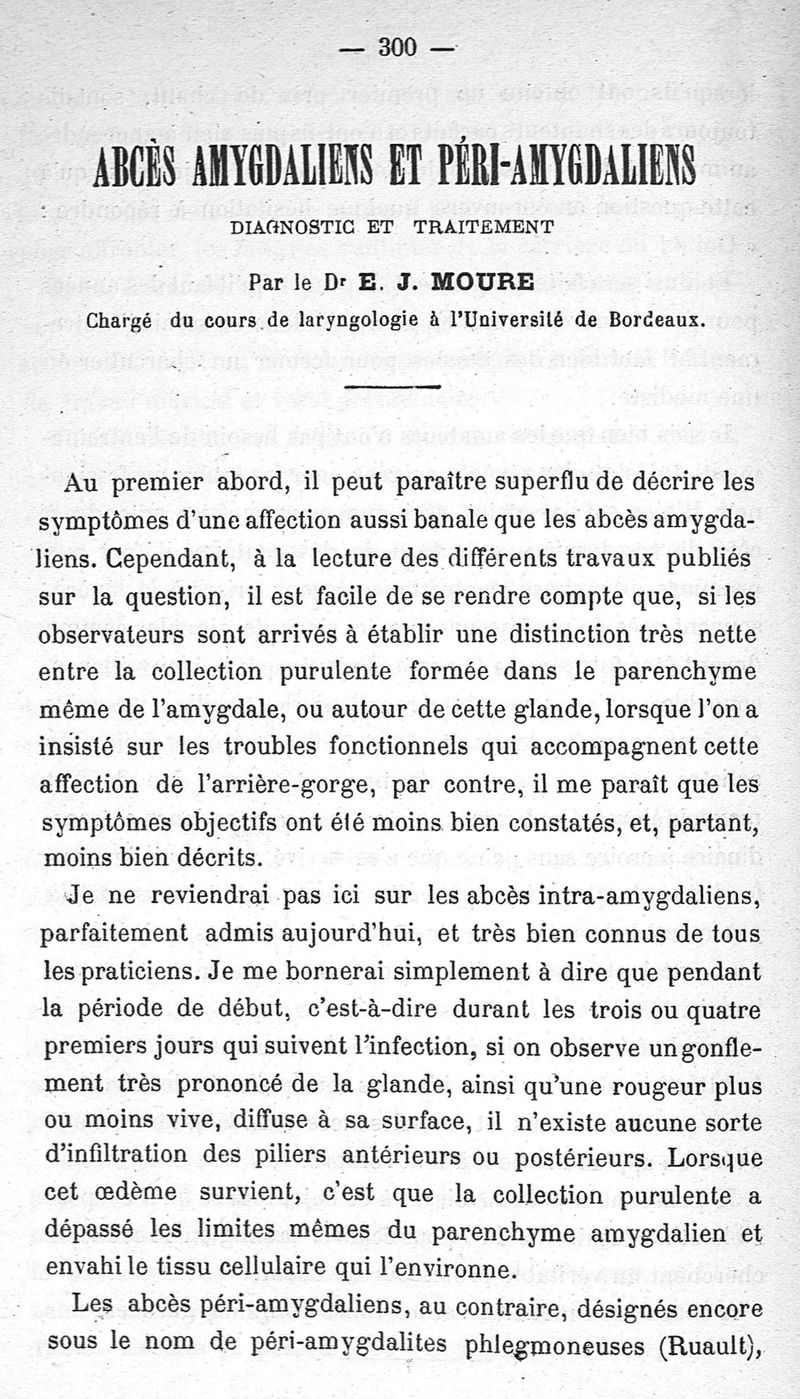 — 300 —

ABCÈS AMYGDALIENS ET PÉRI-AMYGDALIENS

DIAGNOSTIC ET TRAITEMENT

Par le Dr E. J. MOURE

Chargé du cours de laryngologie à l'Université de Bordeaux.

Au premier abord, il peut paraître superflu de décrire les symptômes d'une affection aussi banale que les abcès amygdaliens. Cependant, à la lecture des différents travaux publiés sur la question, il est facile de se rendre compte que, si les observateurs sont arrivés à établir une distinction très nette entre la collection purulente formée dans le parenchyme même de l'amygdale, ou autour de cette glande, lorsque l'on a insisté sur les troubles fonctionnels qui accompagnent cette affection de l'arrière-gorge, par contre, il me paraît que les symptômes objectifs ont été moins bien constatés, et, partant, moins bien décrits.

Je ne reviendrai pas ici sur les abcès intra-amygdaliens, parfaitement admis aujourd'hui, et très bien connus de tous les praticiens. Je me bornerai simplement à dire que pendant la période de début, c'est-à-dire durant les trois ou quatre premiers jours qui suivent l'infection, si on observe un gonflement très prononcé de la glande, ainsi qu'une rougeur plus ou moins vive, diffuse à sa surface, il n'existe aucune sorte d'infiltration des piliers antérieurs ou postérieurs. Lorsque cet œdème survient, c'est que la collection purulente a dépassé les limites mêmes du parenchyme amygdalien et envahi le tissu cellulaire qui l'environne.

Les abcès péri-amygdaliens, au contraire, désignés encore sous le nom de péri-amygdalites phlegmoneuses (Ruault),